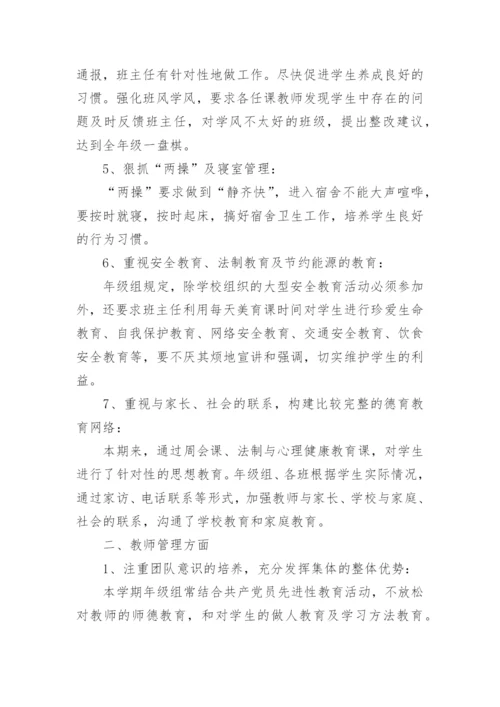 通报，班主任有针对性地做工作。尽快促进学生养成良好的习惯。强化班风学风，要求各任课教师发现学生中存在的问题及时反馈班主任，对学风不太好的班级，提出整改建议，达到全年级一盘棋。

5、狠抓“两操”及寝室管理：

“两操”要求做到“静齐快”，进入宿舍不能大声喧哗，要按时就寝，按时起床，搞好宿舍卫生工作，培养学生良好的行为习惯。

6、重视安全教育、法制教育及节约能源的教育：

年级组规定，除学校组织的大型安全教育活动必须参加外，还要求班主任利用每天美育课时间对学生进行珍爱生命教育、自我保护教育、网络安全教育、交通安全教育、饮食安全教育等，要不厌其烦地宣讲和强调，切实维护学生的利益。

7、重视与家长、社会的联系，构建比较完整的德育教育网络：

本期来，通过周会课、法制与心理健康教育课，对学生进行了针对性的思想教育。年级组、各班根据学生实际情况，通过家访、电话联系等形式，加强教师与家长、学校与家庭、社会的联系，沟通了学校教育和家庭教育。

二、教师管理方面

1、注重团队意识的培养，充分发挥集体的整体优势：

本学期年级组常结合共产党员先进性教育活动，不放松对教师的师德教育，和对学生的做人教育及学习方法教育。